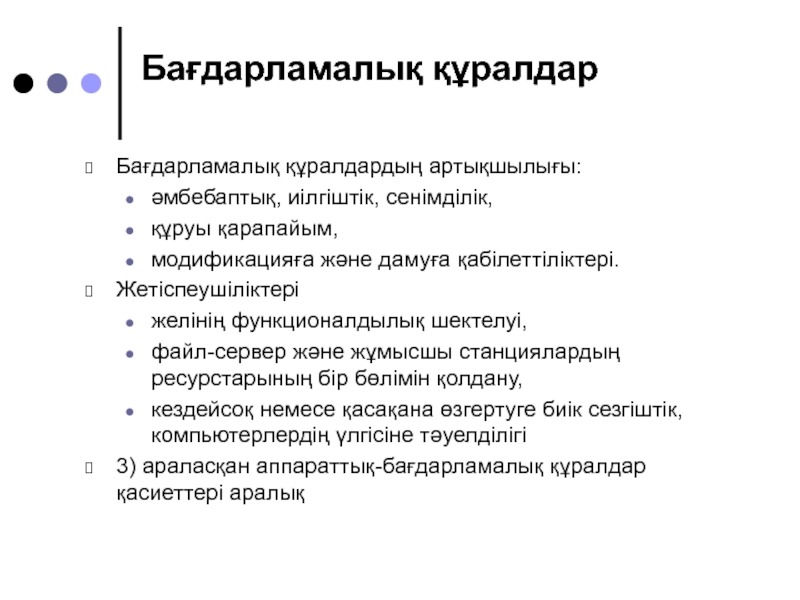 Бағдарламалық құралдар

Бағдарламалық құралдардың артықшылығы:
- әмбебаптық, иілгіштік, сенімділік,
- құруы қарапайым,
- модификацияға және дамуға қабілеттіліктері.

Жетіспеушіліктері
- желінің функционалдылық шектелуі,
- файл-сервер және жұмысшы станциялардың ресурстарының бір бөлімін қолдану,
- кездейсоқ немесе қасақана өзгертуге биік сезгіштік, компьютерлердің үлгісіне тәуелділігі

3) араласқан аппараттық-бағдарламалық құралдар қасиеттері аралық